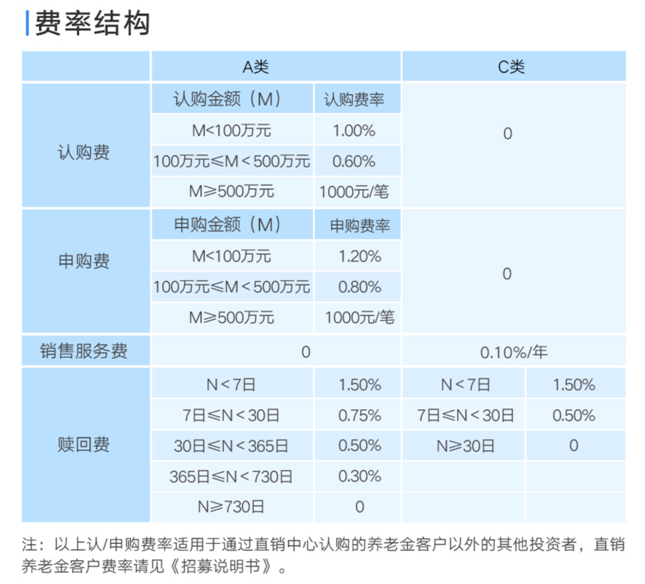 费率结构

| | A类 | | C类 | |
|---|---|---|---|---|
| 认购费 | 认购金额（M） | 认购费率 | 0 | |
| | M<100万元 | 1.00% | | |
| | 100万元≤M＜500万元 | 0.60% | | |
| | M≥500万元 | 1000元/笔 | | |
| 申购费 | 申购金额（M） | 申购费率 | 0 | |
| | M<100万元 | 1.20% | | |
| | 100万元≤M＜500万元 | 0.80% | | |
| | M≥500万元 | 1000元/笔 | | |
| 销售服务费 | 0 | | 0.10%/年 | |
| 赎回费 | N＜7日 | 1.50% | N＜7日 | 1.50% |
| | 7日≤N＜30日 | 0.75% | 7日≤N＜30日 | 0.50% |
| | 30日≤N＜365日 | 0.50% | N≥30日 | 0 |
| | 365日≤N＜730日 | 0.30% | | |
| | N≥730日 | 0 | | |

注：以上认/申购费率适用于通过直销中心认购的养老金客户以外的其他投资者，直销养老金客户费率请见《招募说明书》。